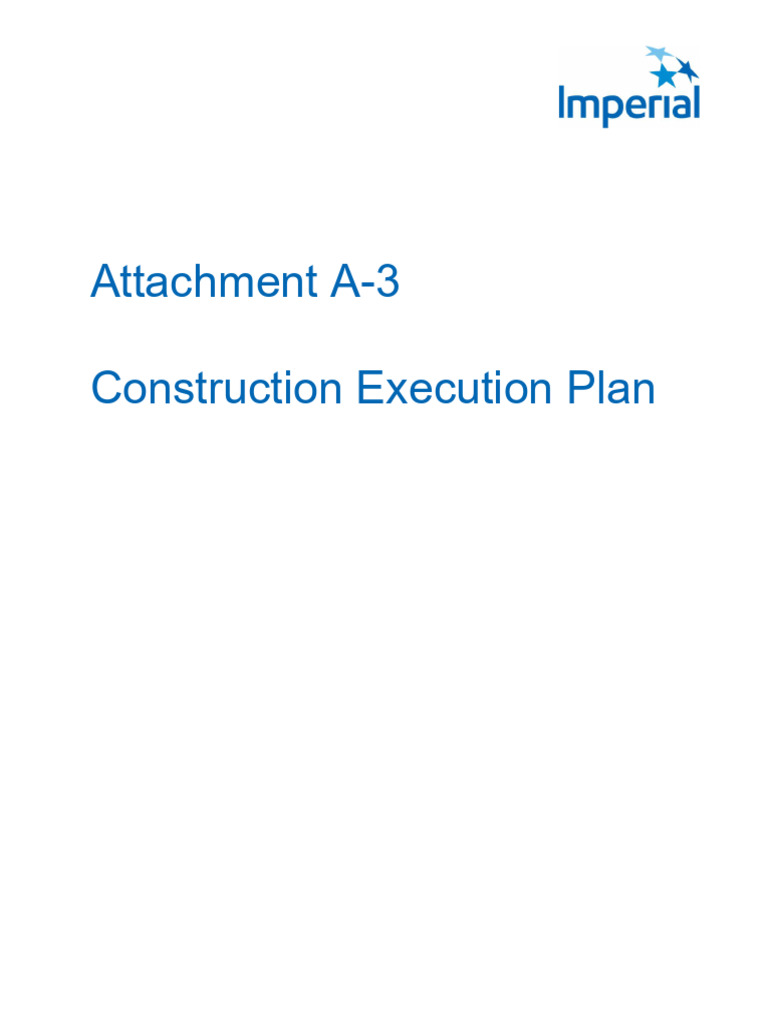 Imperial

Attachment A-3

Construction Execution Plan